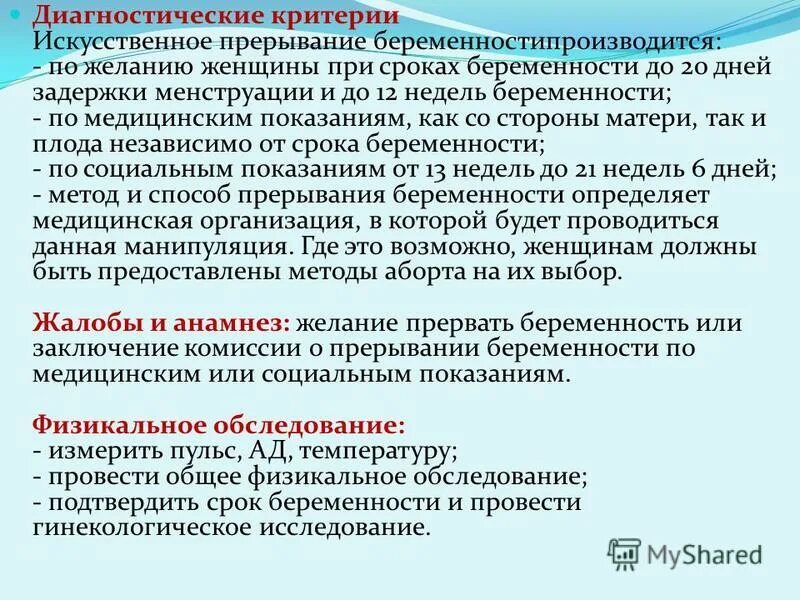 Диагностические критерии
Искусственное прерывание беременностипроизводится:
- по желанию женщины при сроках беременности до 20 дней задержки менструации и до 12 недель беременности;
- по медицинским показаниям, как со стороны матери, так и плода независимо от срока беременности;
- по социальным показаниям от 13 недель до 21 недель 6 дней;
- метод и способ прерывания беременности определяет медицинская организация, в которой будет проводиться данная манипуляция. Где это возможно, женщинам должны быть предоставлены методы аборта на их выбор.

Жалобы и анамнез: желание прервать беременность или заключение комиссии о прерывании беременности по медицинским или социальным показаниям.

Физикальное обследование:
- измерить пульс, АД, температуру;
- провести общее физикальное обследование;
- подтвердить срок беременности и провести гинекологическое исследование.

MyShared